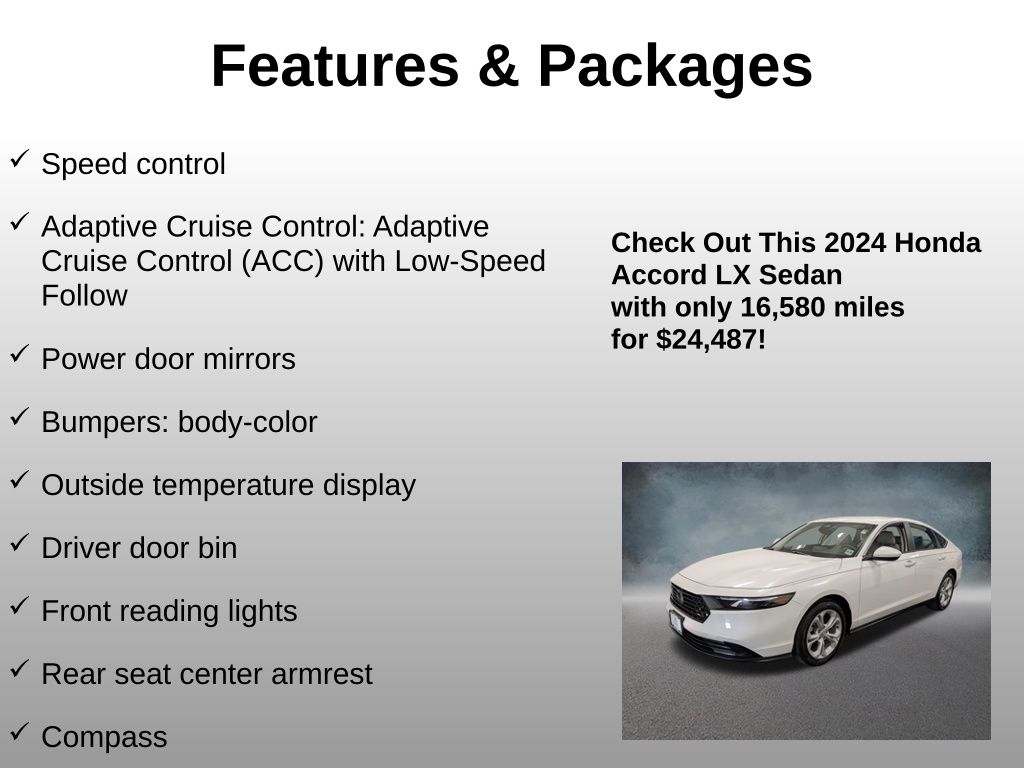 Features & Packages

✓ Speed control

✓ Adaptive Cruise Control: Adaptive Cruise Control (ACC) with Low-Speed Follow

✓ Power door mirrors

✓ Bumpers: body-color

✓ Outside temperature display

✓ Driver door bin

✓ Front reading lights

✓ Rear seat center armrest

✓ Compass

Check Out This 2024 Honda Accord LX Sedan
with only 16,580 miles
for $24,487!